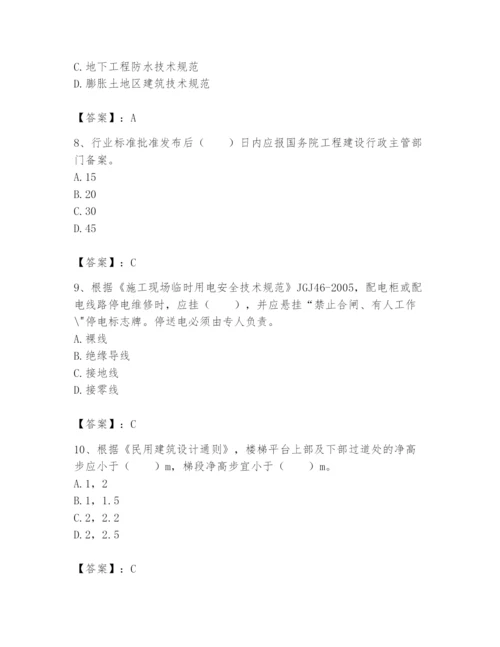 C.地下工程防水技术规范
D.膨胀土地区建筑技术规范

【答案】：A

8、行业标准批准发布后（　　）日内应报国务院工程建设行政主管部门备案。
A.15
B.20
C.30
D.45

【答案】：C

9、根据《施工现场临时用电安全技术规范》JGJ46-2005，配电柜或配电线路停电维修时，应挂（　　），并应悬挂“禁止合闸、有人工作\"停电标志牌。停送电必须由专人负责。
A.裸线
B.绝缘导线
C.接地线
D.接零线

【答案】：C

10、根据《民用建筑设计通则》，楼梯平台上部及下部过道处的净高步应小于（　　）m，梯段净高步宜小于（　　）m。
A.1，2
B.1，1.5
C.2，2.2
D.2，2.5

【答案】：C